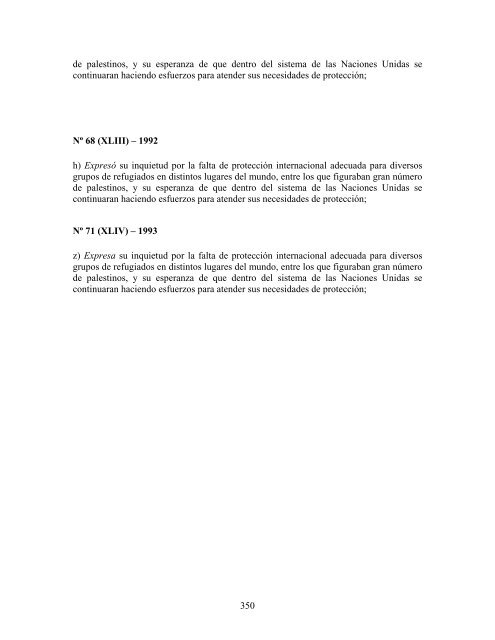 de palestinos, y su esperanza de que dentro del sistema de las Naciones Unidas se continuaran haciendo esfuerzos para atender sus necesidades de protección;

Nº 68 (XLIII) – 1992

h) Expresó su inquietud por la falta de protección internacional adecuada para diversos grupos de refugiados en distintos lugares del mundo, entre los que figuraban gran número de palestinos, y su esperanza de que dentro del sistema de las Naciones Unidas se continuaran haciendo esfuerzos para atender sus necesidades de protección;

Nº 71 (XLIV) – 1993

z) Expresa su inquietud por la falta de protección internacional adecuada para diversos grupos de refugiados en distintos lugares del mundo, entre los que figuraban gran número de palestinos, y su esperanza de que dentro del sistema de las Naciones Unidas se continuaran haciendo esfuerzos para atender sus necesidades de protección;

350